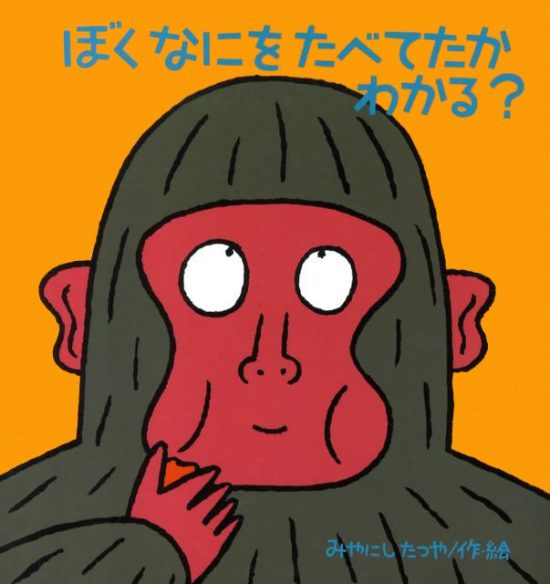 ぼく なにを たべてたか わかる?

みやにし たつや/作・絵